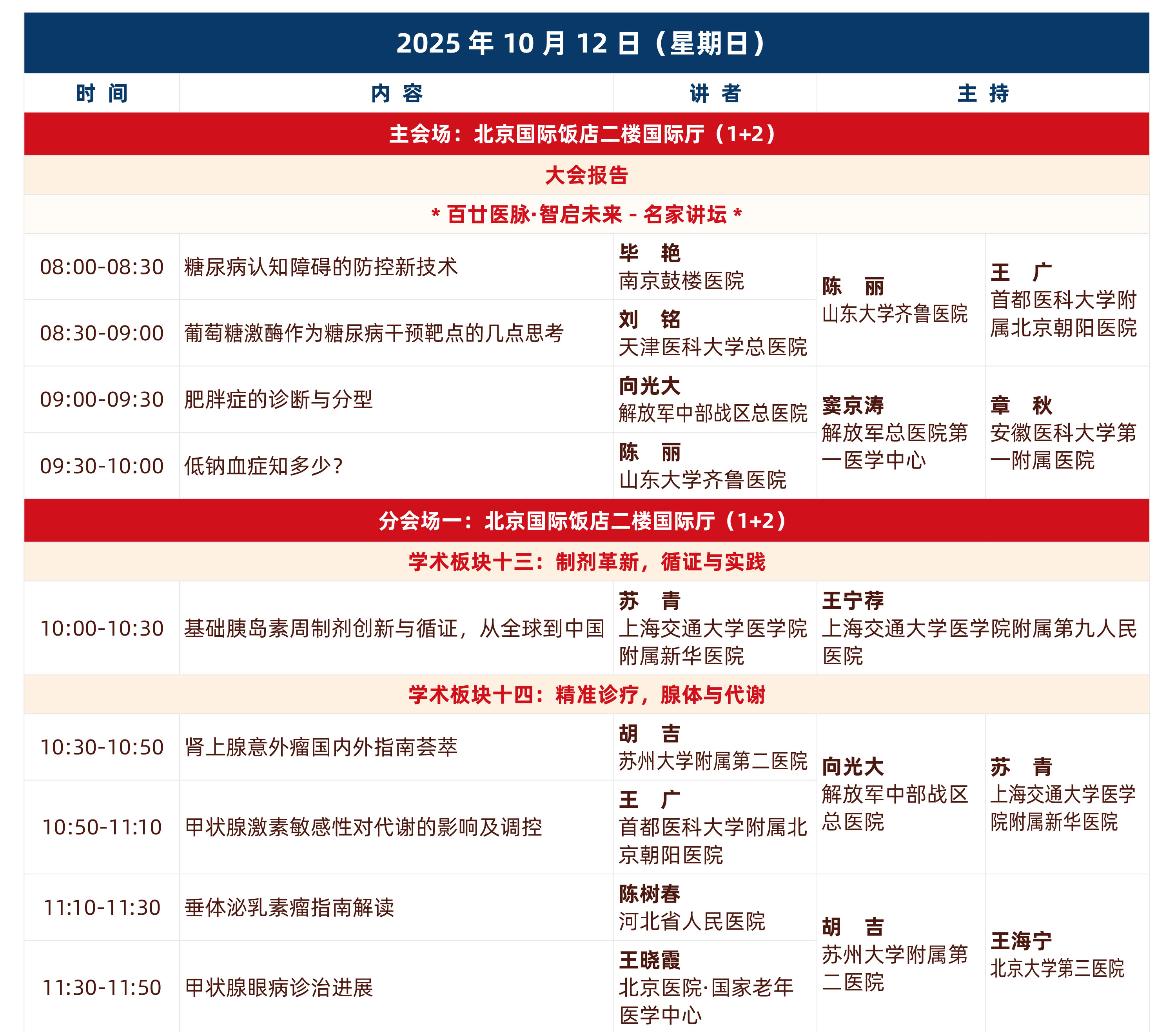 2025 年 10 月 12 日（星期日）

| 时 间 | 内 容 | 讲 者 | 主 持 | |
|---|---|---|---|---|
| 主会场：北京国际饭店二楼国际厅（1+2） | | | | |
| 大会报告 | | | | |
| * 百廿医脉·智启未来 - 名家讲坛 * | | | | |
| 08:00-08:30 | 糖尿病认知障碍的防控新技术 | 毕 艳 南京鼓楼医院 | 陈 丽 山东大学齐鲁医院 | 王 广 首都医科大学附属北京朝阳医院 |
| 08:30-09:00 | 葡萄糖激酶作为糖尿病干预靶点的几点思考 | 刘 铭 天津医科大学总医院 | | |
| 09:00-09:30 | 肥胖症的诊断与分型 | 向光大 解放军中部战区总医院 | 窦京涛 解放军总医院第一医学中心 | 章 秋 安徽医科大学第一附属医院 |
| 09:30-10:00 | 低钠血症知多少？ | 陈 丽 山东大学齐鲁医院 | | |
| 分会场一：北京国际饭店二楼国际厅（1+2） | | | | |
| 学术板块十三：制剂革新，循证与实践 | | | | |
| 10:00-10:30 | 基础胰岛素周制剂创新与循证，从全球到中国 | 苏 青 上海交通大学医学院附属新华医院 | 王宁荐 上海交通大学医学院附属第九人民医院 | |
| 学术板块十四：精准诊疗，腺体与代谢 | | | | |
| 10:30-10:50 | 肾上腺意外瘤国内外指南荟萃 | 胡 吉 苏州大学附属第二医院 | 向光大 解放军中部战区总医院 | 苏 青 上海交通大学医学院附属新华医院 |
| 10:50-11:10 | 甲状腺激素敏感性对代谢的影响及调控 | 王 广 首都医科大学附属北京朝阳医院 | | |
| 11:10-11:30 | 垂体泌乳素瘤指南解读 | 陈树春 河北省人民医院 | 胡 吉 苏州大学附属第二医院 | 王海宁 北京大学第三医院 |
| 11:30-11:50 | 甲状腺眼病诊治进展 | 王晓霞 北京医院·国家老年医学中心 | | |